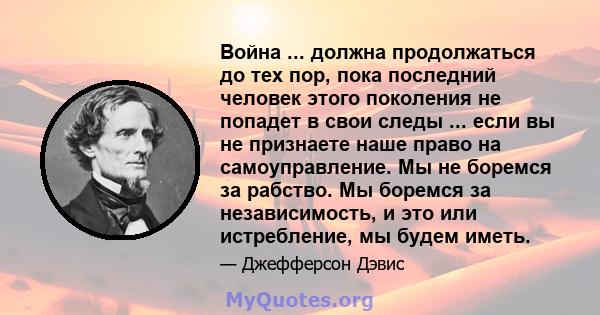 Война ... должна продолжаться до тех пор, пока последний человек этого поколения не попадет в свои следы ... если вы не признаете наше право на самоуправление. Мы не боремся за рабство. Мы боремся за независимость, и это или истребление, мы будем иметь.

— Джефферсон Дэвис

MyQuotes.org